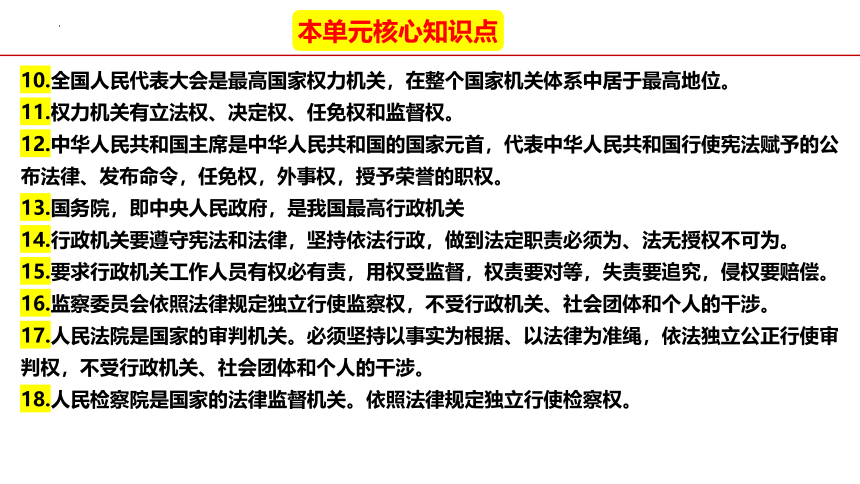 本单元核心知识点

10.全国人民代表大会是最高国家权力机关，在整个国家机关体系中居于最高地位。

11.权力机关有立法权、决定权、任免权和监督权。

12.中华人民共和国主席是中华人民共和国的国家元首，代表中华人民共和国行使宪法赋予的公布法律、发布命令，任免权，外事权，授予荣誉的职权。

13.国务院，即中央人民政府，是我国最高行政机关

14.行政机关要遵守宪法和法律，坚持依法行政，做到法定职责必须为、法无授权不可为。

15.要求行政机关工作人员有权必有责，用权受监督，权责要对等，失责要追究，侵权要赔偿。

16.监察委员会依照法律规定独立行使监察权，不受行政机关、社会团体和个人的干涉。

17.人民法院是国家的审判机关。必须坚持以事实为根据、以法律为准绳，依法独立公正行使审判权，不受行政机关、社会团体和个人的干涉。

18.人民检察院是国家的法律监督机关。依照法律规定独立行使检察权。